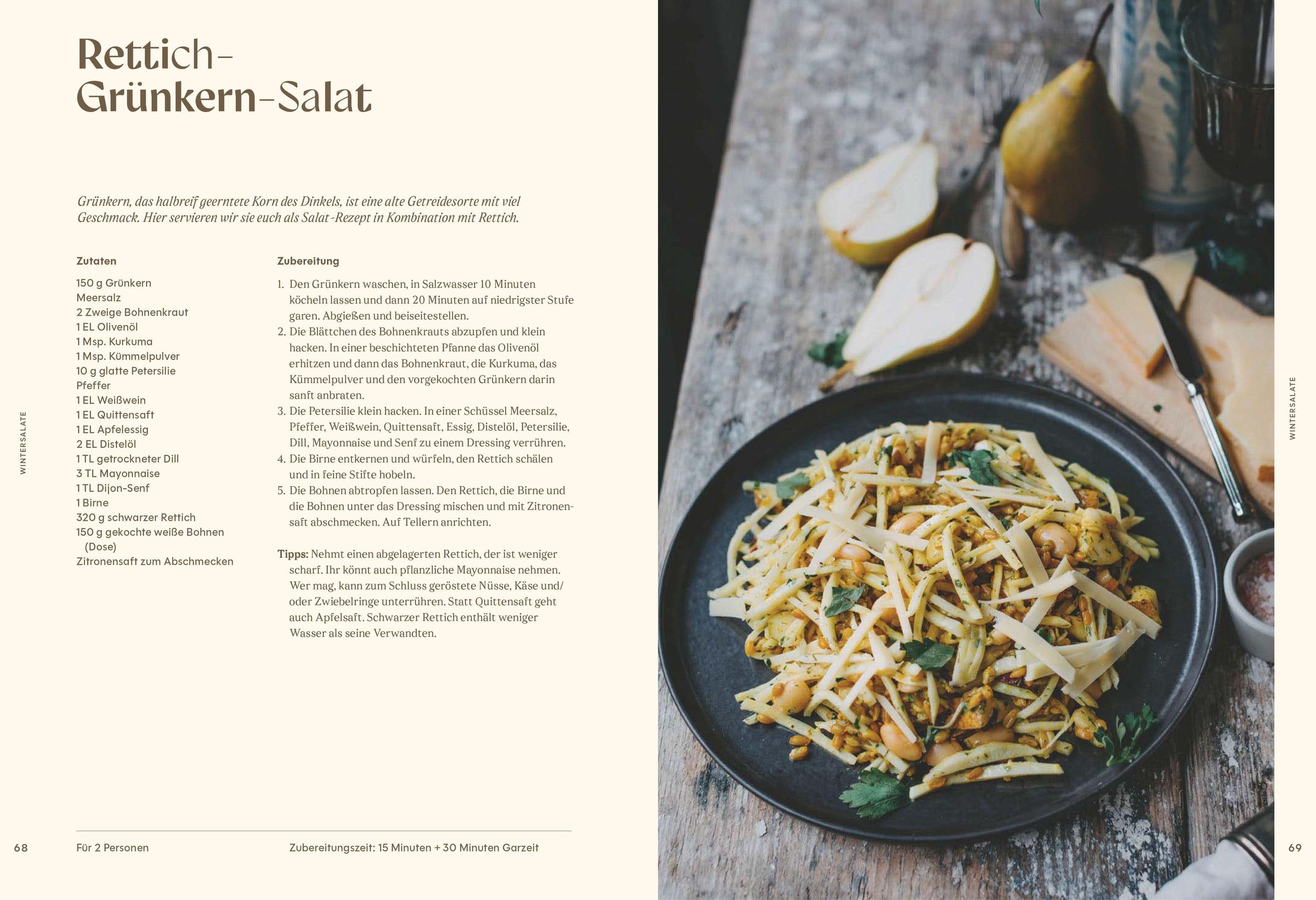 Rettich-Grünkern-Salat

Grünkern, das halbreif geerntete Korn des Dinkels, ist eine alte Getreidesorte mit viel Geschmack. Hier servieren wir sie euch als Salat-Rezept in Kombination mit Rettich.

Zutaten

150 g Grünkern
Meersalz
2 Zweige Bohnenkraut
1 EL Olivenöl
1 Msp. Kurkuma
1 Msp. Kümmelpulver
10 g glatte Petersilie
Pfeffer
1 EL Weißwein
1 EL Quittensaft
1 EL Apfelessig
2 EL Distelöl
1 TL getrockneter Dill
3 TL Mayonnaise
1 TL Dijon-Senf
1 Birne
320 g schwarzer Rettich
150 g gekochte weiße Bohnen (Dose)
Zitronensaft zum Abschmecken

Zubereitung

1. Den Grünkern waschen, in Salzwasser 10 Minuten köcheln lassen und dann 20 Minuten auf niedrigster Stufe garen. Abgießen und beiseitestellen.
2. Die Blättchen des Bohnenkrauts abzupfen und klein hacken. In einer beschichteten Pfanne das Olivenöl erhitzen und dann das Bohnenkraut, die Kurkuma, das Kümmelpulver und den vorgekochten Grünkern darin sanft anbraten.
3. Die Petersilie klein hacken. In einer Schüssel Meersalz, Pfeffer, Weißwein, Quittensaft, Essig, Distelöl, Petersilie, Dill, Mayonnaise und Senf zu einem Dressing verrühren.
4. Die Birne entkernen und würfeln, den Rettich schälen und in feine Stifte hobeln.
5. Die Bohnen abtropfen lassen. Den Rettich, die Birne und die Bohnen unter das Dressing mischen und mit Zitronensaft abschmecken. Auf Tellern anrichten.

Tipps: Nehmt einen abgelagerten Rettich, der ist weniger scharf. Ihr könnt auch pflanzliche Mayonnaise nehmen. Wer mag, kann zum Schluss geröstete Nüsse, Käse und/oder Zwiebelringe unterrühren. Statt Quittensaft geht auch Apfelsaft. Schwarzer Rettich enthält weniger Wasser als seine Verwandten.

WINTERSALATE

68 Für 2 Personen Zubereitungszeit: 15 Minuten + 30 Minuten Garzeit

WINTERSALATE

69